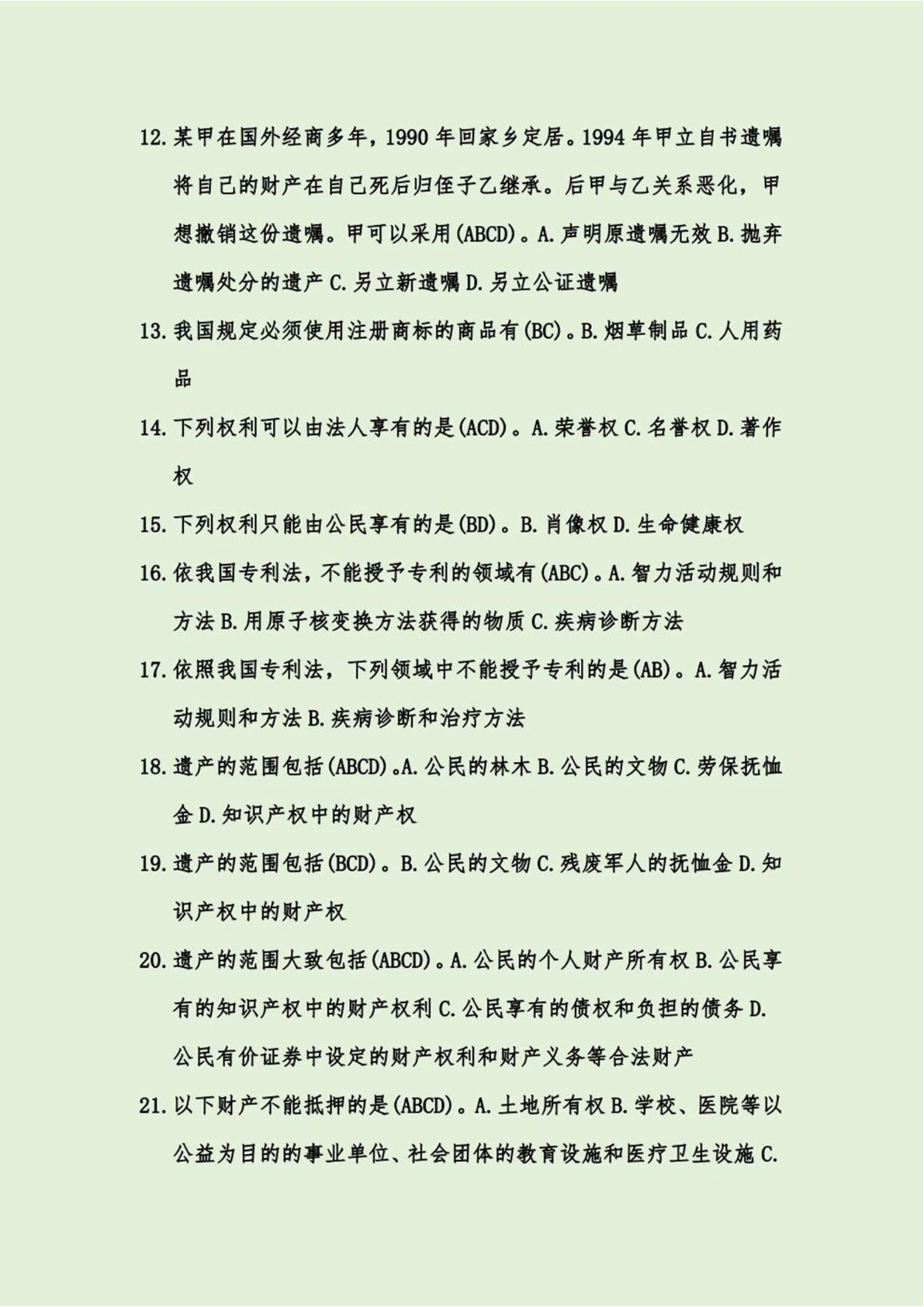 12. 某甲在国外经商多年，1990 年回家乡定居。1994 年甲立自书遗嘱将自己的财产在自己死后归侄子乙继承。后甲与乙关系恶化，甲想撤销这份遗嘱。甲可以采用(ABCD)。A. 声明原遗嘱无效 B. 抛弃遗嘱处分的遗产 C. 另立新遗嘱 D. 另立公证遗嘱

13. 我国规定必须使用注册商标的商品有(BC)。B. 烟草制品 C. 人用药品

14. 下列权利可以由法人享有的是(ACD)。A. 荣誉权 C. 名誉权 D. 著作权

15. 下列权利只能由公民享有的是(BD)。B. 肖像权 D. 生命健康权

16. 依我国专利法，不能授予专利的领域有(ABC)。A. 智力活动规则和方法 B. 用原子核变换方法获得的物质 C. 疾病诊断方法

17. 依照我国专利法，下列领域中不能授予专利的是(AB)。A. 智力活动规则和方法 B. 疾病诊断和治疗方法

18. 遗产的范围包括(ABCD)。A. 公民的林木 B. 公民的文物 C. 劳保抚恤金 D. 知识产权中的财产权

19. 遗产的范围包括(BCD)。B. 公民的文物 C. 残废军人的抚恤金 D. 知识产权中的财产权

20. 遗产的范围大致包括(ABCD)。A. 公民的个人财产所有权 B. 公民享有的知识产权中的财产权利 C. 公民享有的债权和负担的债务 D. 公民有价证券中设定的财产权利和财产义务等合法财产

21. 以下财产不能抵押的是(ABCD)。A. 土地所有权 B. 学校、医院等以公益为目的的事业单位、社会团体的教育设施和医疗卫生设施 C.